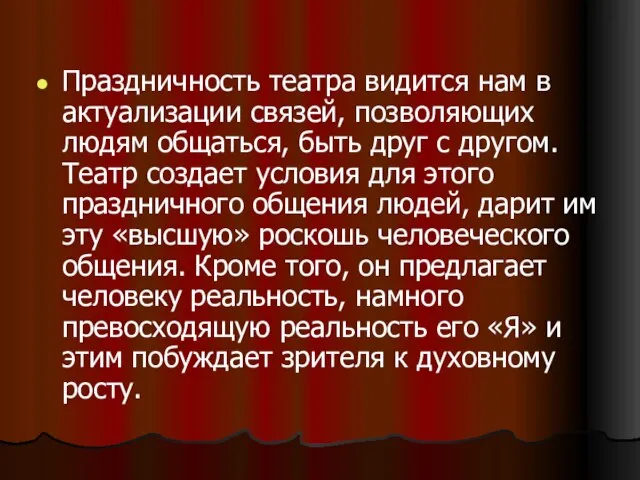 • Праздничность театра видится нам в актуализации связей, позволяющих людям общаться, быть друг с другом. Театр создает условия для этого праздничного общения людей, дарит им эту «высшую» роскошь человеческого общения. Кроме того, он предлагает человеку реальность, намного превосходящую реальность его «Я» и этим побуждает зрителя к духовному росту.